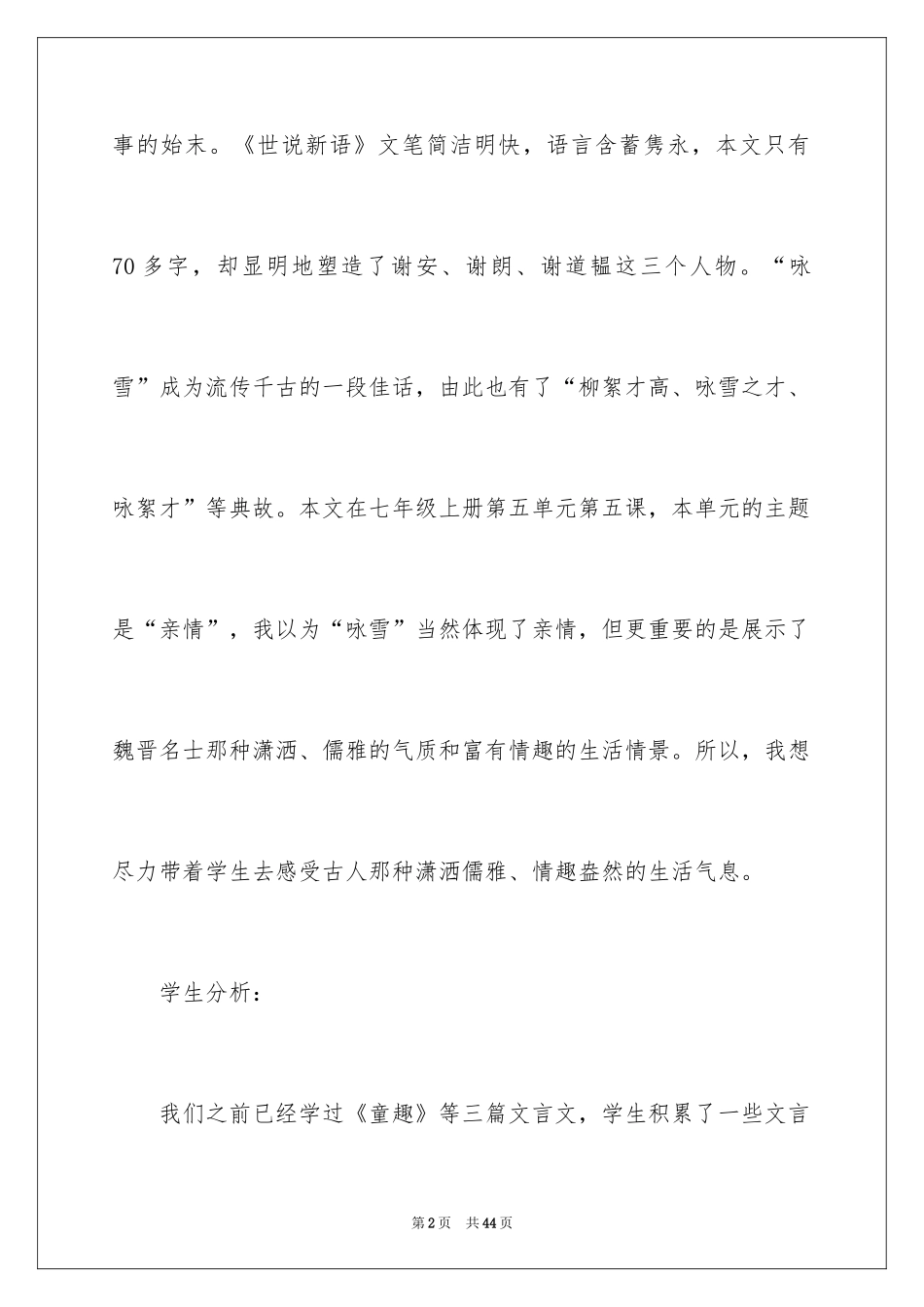 事的始末。《世说新语》文笔简洁明快，语言含蓄隽永，本文只有70多字，却显明地塑造了谢安、谢朗、谢道韫这三个人物。“咏雪”成为流传千古的一段佳话，由此也有了“柳絮才高、咏雪之才、咏絮才”等典故。本文在七年级上册第五单元第五课，本单元的主题是“亲情”，我以为“咏雪”当然体现了亲情，但更重要的是展示了魏晋名士那种潇洒、儒雅的气质和富有情趣的生活情景。所以，我想尽力带着学生去感受古人那种潇洒儒雅、情趣盎然的生活气息。

学生分析：

我们之前已经学过《童趣》等三篇文言文，学生积累了一些文言

第2页 共44页